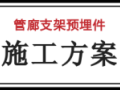 管廊支架预埋件

施工方案